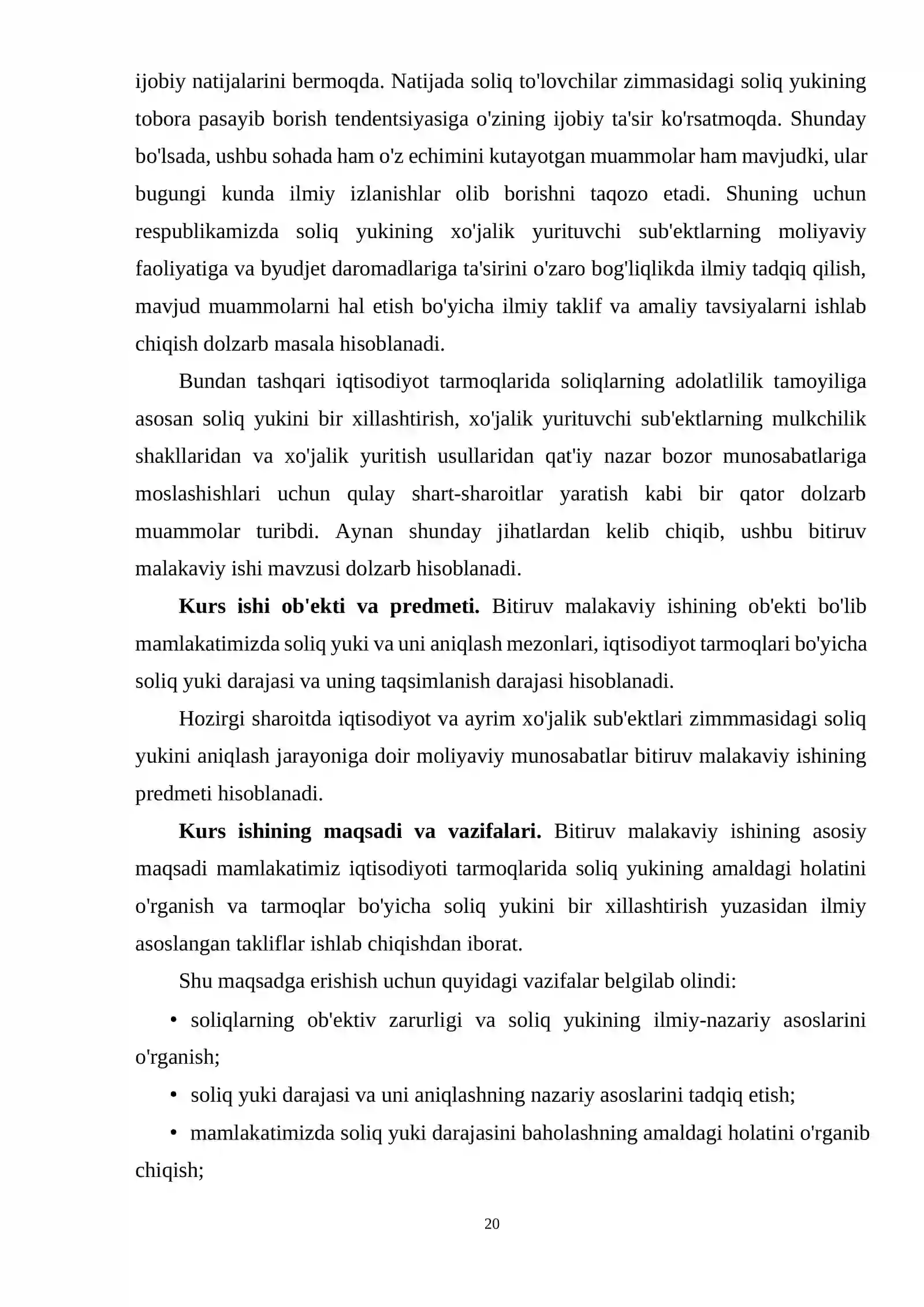 ijobiy natijalarini bermoqda. Natijada soliq to'lovchilar zimmasidagi soliq yukining tobora pasayib borish tendentsiyasiga o'zining ijobiy ta'sir ko'rsatmoqda. Shunday bo'lsada, ushbu sohada ham o'z echimini kutayotgan muammolar ham mavjudki, ular bugungi kunda ilmiy izlanishlar olib borishni taqozo etadi. Shuning uchun respublikamizda soliq yukining xo'jalik yurituvchi sub'ektlarning moliyaviy faoliyatiga va byudjet daromadlariga ta'sirini o'zaro bog'liqlikda ilmiy tadqiq qilish, mavjud muammolarni hal etish bo'yicha ilmiy taklif va amaliy tavsiyalarni ishlab chiqish dolzarb masala hisoblanadi.

Bundan tashqari iqtisodiyot tarmoqlarida soliqlarning adolatlilik tamoyiliga asosan soliq yukini bir xillashtirish, xo'jalik yurituvchi sub'ektlarning mulkchilik shakllaridan va xo'jalik yuritish usullaridan qat'iy nazar bozor munosabatlariga moslashishlari uchun qulay shart-sharoitlar yaratish kabi bir qator dolzarb muammolar turibdi. Aynan shunday jihatlardan kelib chiqib, ushbu bitiruv malakaviy ishi mavzusi dolzarb hisoblanadi.

Kurs ishi ob'ekti va predmeti. Bitiruv malakaviy ishining ob'ekti bo'lib mamlakatimizda soliq yuki va uni aniqlash mezonlari, iqtisodiyot tarmoqlari bo'yicha soliq yuki darajasi va uning taqsimlanish darajasi hisoblanadi.

Hozirgi sharoitda iqtisodiyot va ayrim xo'jalik sub'ektlari zimmmasidagi soliq yukini aniqlash jarayoniga doir moliyaviy munosabatlar bitiruv malakaviy ishining predmeti hisoblanadi.

Kurs ishining maqsadi va vazifalari. Bitiruv malakaviy ishining asosiy maqsadi mamlakatimiz iqtisodiyoti tarmoqlarida soliq yukining amaldagi holatini o'rganish va tarmoqlar bo'yicha soliq yukini bir xillashtirish yuzasidan ilmiy asoslangan takliflar ishlab chiqishdan iborat.

Shu maqsadga erishish uchun quyidagi vazifalar belgilab olindi:

• soliqlarning ob'ektiv zarurligi va soliq yukining ilmiy-nazariy asoslarini o'rganish;

• soliq yuki darajasi va uni aniqlashning nazariy asoslarini tadqiq etish;

• mamlakatimizda soliq yuki darajasini baholashning amaldagi holatini o'rganib chiqish;

20